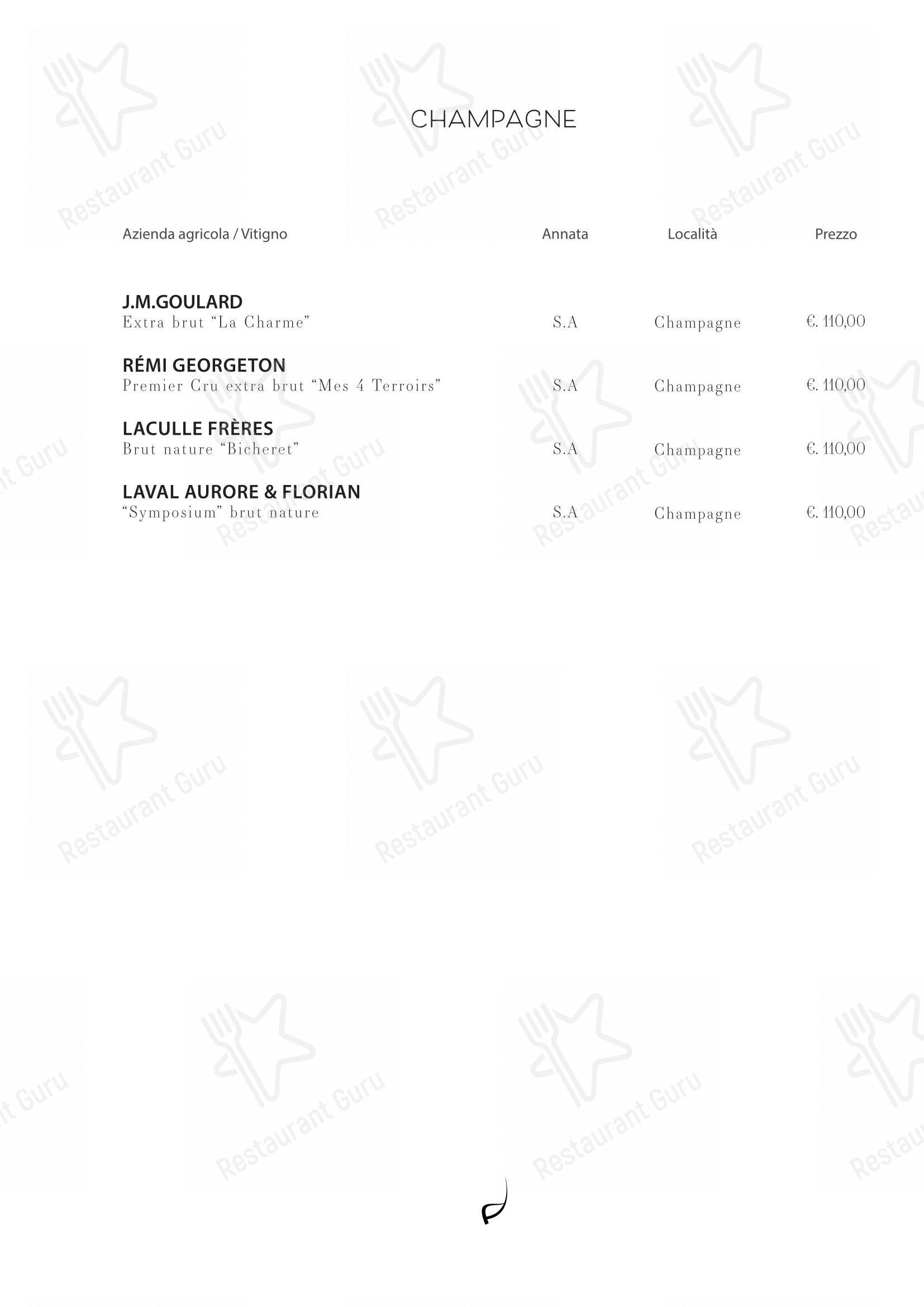 CHAMPAGNE

| Azienda agricola / Vitigno | Annata | Località | Prezzo |
|---|---|---|---|
| **J.M.GOULARD** Extra brut “La Charme” | S.A | Champagne | €. 110,00 |
| **RÉMI GEORGETON** Premier Cru extra brut “Mes 4 Terroirs” | S.A | Champagne | €. 110,00 |
| **LACULLE FRÈRES** Brut nature “Bicheret” | S.A | Champagne | €. 110,00 |
| **LAVAL AURORE & FLORIAN** “Symposium” brut nature | S.A | Champagne | €. 110,00 |

Restaurant Guru